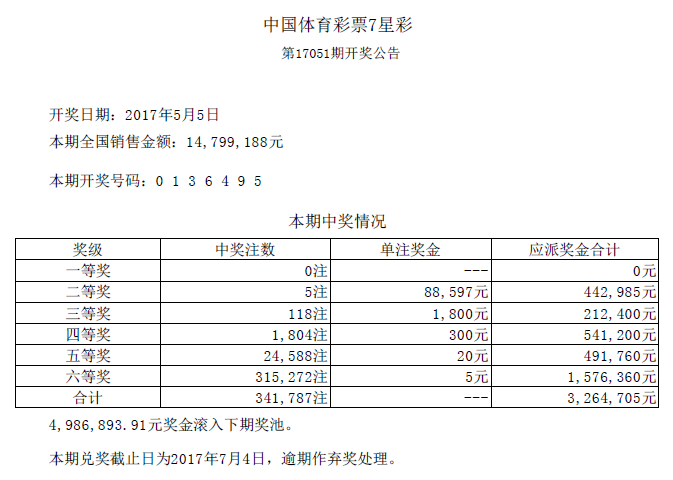 中国体育彩票7星彩

第17051期开奖公告

开奖日期：2017年5月5日

本期全国销售金额：14，799，188元

本期开奖号码：0 1 3 6 4 9 5

本期中奖情况

| 奖级 | 中奖注数 | 单注奖金 | 应派奖金合计 |
|---|---|---|---|
| 一等奖 | 0注 | --- | 0元 |
| 二等奖 | 5注 | 88，597元 | 442，985元 |
| 三等奖 | 118注 | 1，800元 | 212，400元 |
| 四等奖 | 1，804注 | 300元 | 541，200元 |
| 五等奖 | 24，588注 | 20元 | 491，760元 |
| 六等奖 | 315，272注 | 5元 | 1，576，360元 |
| 合计 | 341，787注 | --- | 3，264，705元 |

4，986，893.91元奖金滚入下期奖池。

本期兑奖截止日为2017年7月4日，逾期作弃奖处理。